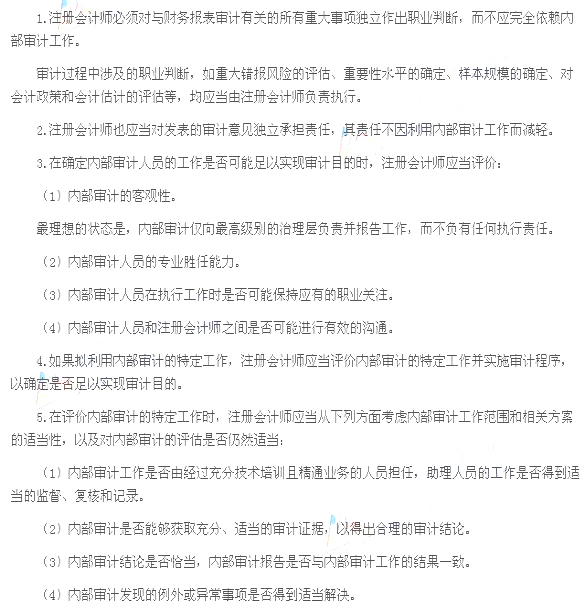 1.注册会计师必须对与财务报表审计有关的所有重大事项独立作出职业判断，而不应完全依赖内部审计工作。

审计过程中涉及的职业判断，如重大错报风险的评估、重要性水平的确定、样本规模的确定、对会计政策和会计估计的评估等，均应当由注册会计师负责执行。

2.注册会计师也应当对发表的审计意见独立承担责任，其责任不因利用内部审计工作而减轻。

3.在确定内部审计人员的工作是否可能足以实现审计目的时，注册会计师应当评价：

（1）内部审计的客观性。

最理想的状态是，内部审计仅向最高级别的治理层负责并报告工作，而不负有任何执行责任。

（2）内部审计人员的专业胜任能力。

（3）内部审计人员在执行工作时是否可能保持应有的职业关注。

（4）内部审计人员和注册会计师之间是否可能进行有效的沟通。

4.如果拟利用内部审计的特定工作，注册会计师应当评价内部审计的特定工作并实施审计程序，以确定是否足以实现审计目的。

5.在评价内部审计的特定工作时，注册会计师应当从下列方面考虑内部审计工作范围和相关方案的适当性，以及对内部审计的评估是否仍然适当：

（1）内部审计工作是否由经过充分技术培训且精通业务的人员担任，助理人员的工作是否得到适当的监督、复核和记录。

（2）内部审计是否能够获取充分、适当的审计证据，以得出合理的审计结论。

（3）内部审计结论是否恰当，内部审计报告是否与内部审计工作的结果一致。

（4）内部审计发现的例外或异常事项是否得到适当解决。